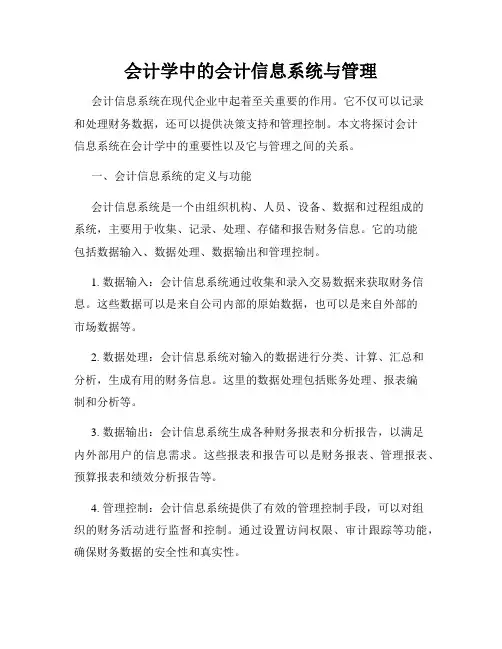 会计学中的会计信息系统与管理

会计信息系统在现代企业中起着至关重要的作用。它不仅可以记录和处理财务数据，还可以提供决策支持和管理控制。本文将探讨会计信息系统在会计学中的重要性以及它与管理之间的关系。

一、会计信息系统的定义与功能

会计信息系统是一个由组织机构、人员、设备、数据和过程组成的系统，主要用于收集、记录、处理、存储和报告财务信息。它的功能包括数据输入、数据处理、数据输出和管理控制。

1. 数据输入：会计信息系统通过收集和录入交易数据来获取财务信息。这些数据可以是来自公司内部的原始数据，也可以是来自外部的市场数据等。

2. 数据处理：会计信息系统对输入的数据进行分类、计算、汇总和分析，生成有用的财务信息。这里的数据处理包括账务处理、报表编制和分析等。

3. 数据输出：会计信息系统生成各种财务报表和分析报告，以满足内外部用户的信息需求。这些报表和报告可以是财务报表、管理报表、预算报表和绩效分析报告等。

4. 管理控制：会计信息系统提供了有效的管理控制手段，可以对组织的财务活动进行监督和控制。通过设置访问权限、审计跟踪等功能，确保财务数据的安全性和真实性。